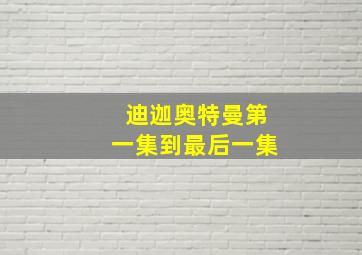 迪迦奥特曼第一集到最后一集